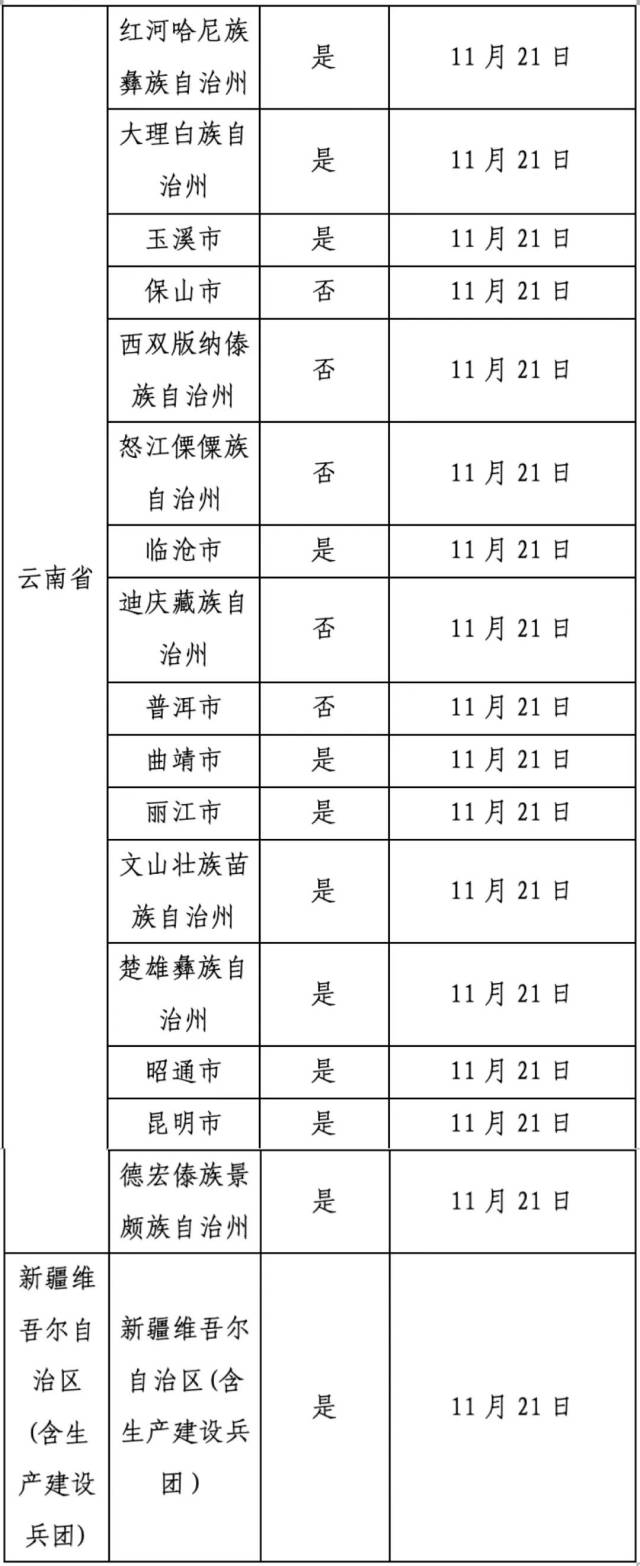 | 云南省 | 红河哈尼族彝族自治州 | 是 | 11月21日 |
|---|---|---|---|
|  | 大理白族自治州 | 是 | 11月21日 |
|  | 玉溪市 | 是 | 11月21日 |
|  | 保山市 | 否 | 11月21日 |
|  | 西双版纳傣族自治州 | 否 | 11月21日 |
|  | 怒江傈僳族自治州 | 否 | 11月21日 |
|  | 临沧市 | 是 | 11月21日 |
|  | 迪庆藏族自治州 | 否 | 11月21日 |
|  | 普洱市 | 否 | 11月21日 |
|  | 曲靖市 | 是 | 11月21日 |
|  | 丽江市 | 是 | 11月21日 |
|  | 文山壮族苗族自治州 | 是 | 11月21日 |
|  | 楚雄彝族自治州 | 是 | 11月21日 |
|  | 昭通市 | 是 | 11月21日 |
|  | 昆明市 | 是 | 11月21日 |
|  | 德宏傣族景颇族自治州 | 是 | 11月21日 |
| 新疆维吾尔自治区(含生产建设兵团) | 新疆维吾尔自治区(含生产建设兵团) | 是 | 11月21日 |